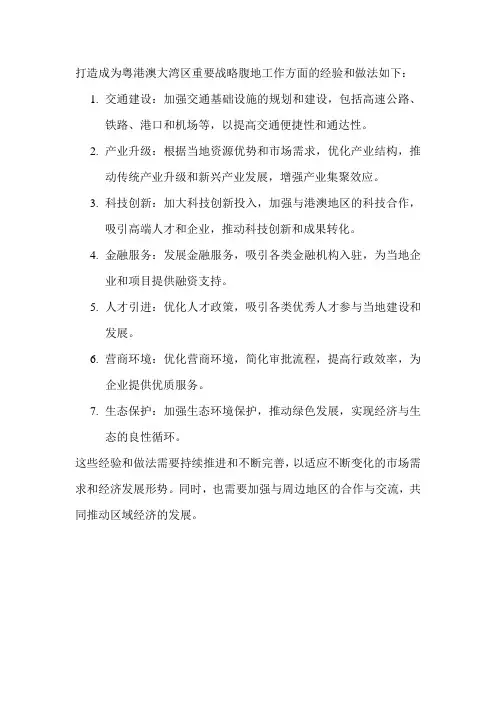 打造成为粤港澳大湾区重要战略腹地工作方面的经验和做法如下：

1. 交通建设：加强交通基础设施的规划和建设，包括高速公路、铁路、港口和机场等，以提高交通便捷性和通达性。

2. 产业升级：根据当地资源优势和市场需求，优化产业结构，推动传统产业升级和新兴产业发展，增强产业集聚效应。

3. 科技创新：加大科技创新投入，加强与港澳地区的科技合作，吸引高端人才和企业，推动科技创新和成果转化。

4. 金融服务：发展金融服务，吸引各类金融机构入驻，为当地企业和项目提供融资支持。

5. 人才引进：优化人才政策，吸引各类优秀人才参与当地建设和发展。

6. 营商环境：优化营商环境，简化审批流程，提高行政效率，为企业提供优质服务。

7. 生态保护：加强生态环境保护，推动绿色发展，实现经济与生态的良性循环。

这些经验和做法需要持续推进和不断完善，以适应不断变化的市场需求和经济发展形势。同时，也需要加强与周边地区的合作与交流，共同推动区域经济的发展。